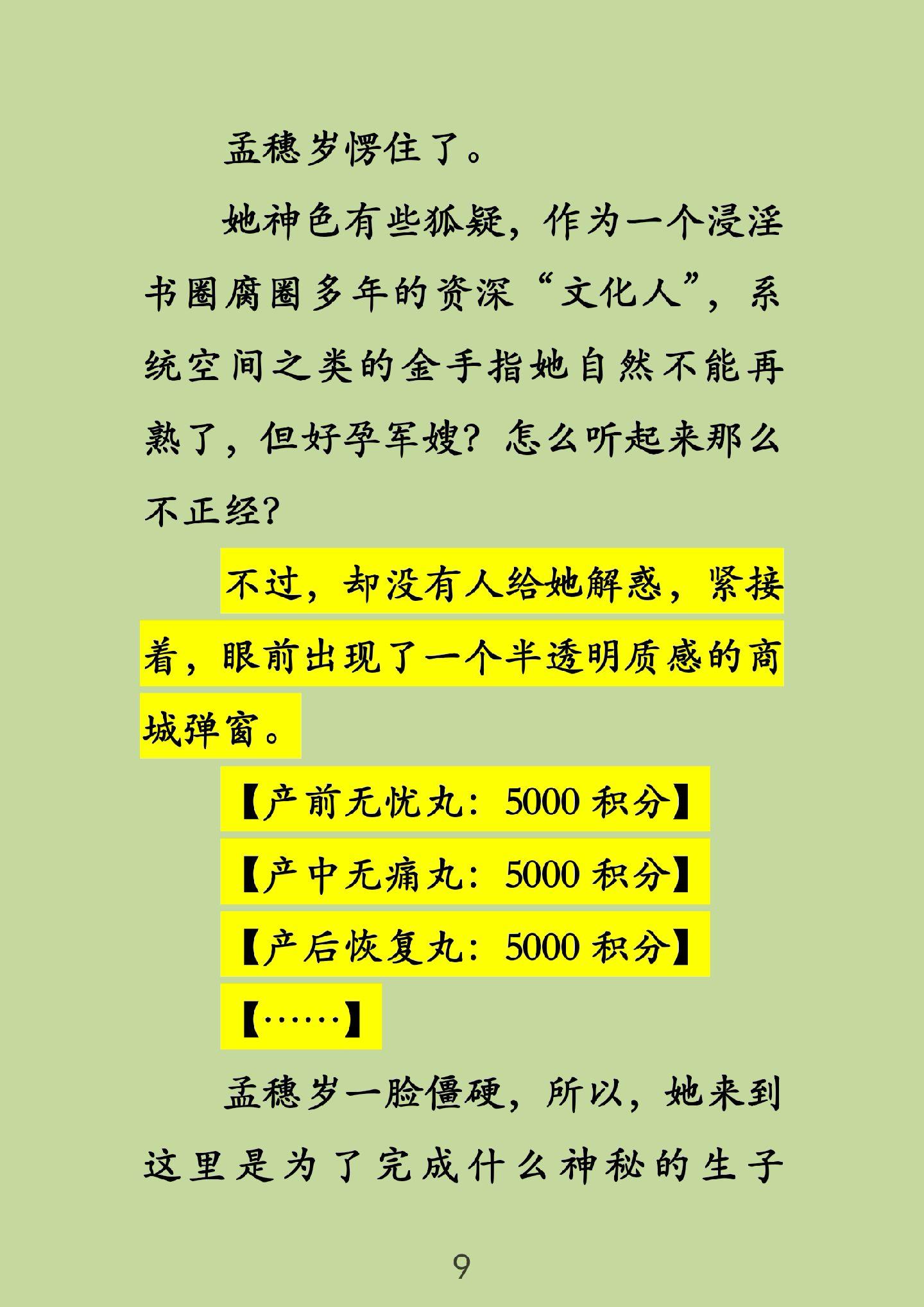 孟穗岁愣住了。

她神色有些狐疑，作为一个浸淫书圈腐圈多年的资深“文化人”，系统空间之类的金手指她自然不能再熟了，但好孕军嫂？怎么听起来那么不正经？

不过，却没有人给她解惑，紧接着，眼前出现了一个半透明质感的商城弹窗。

【产前无忧丸：5000 积分】

【产中无痛丸：5000 积分】

【产后恢复丸：5000 积分】

【……】

孟穗岁一脸僵硬，所以，她来到这里是为了完成什么神秘的生子

9